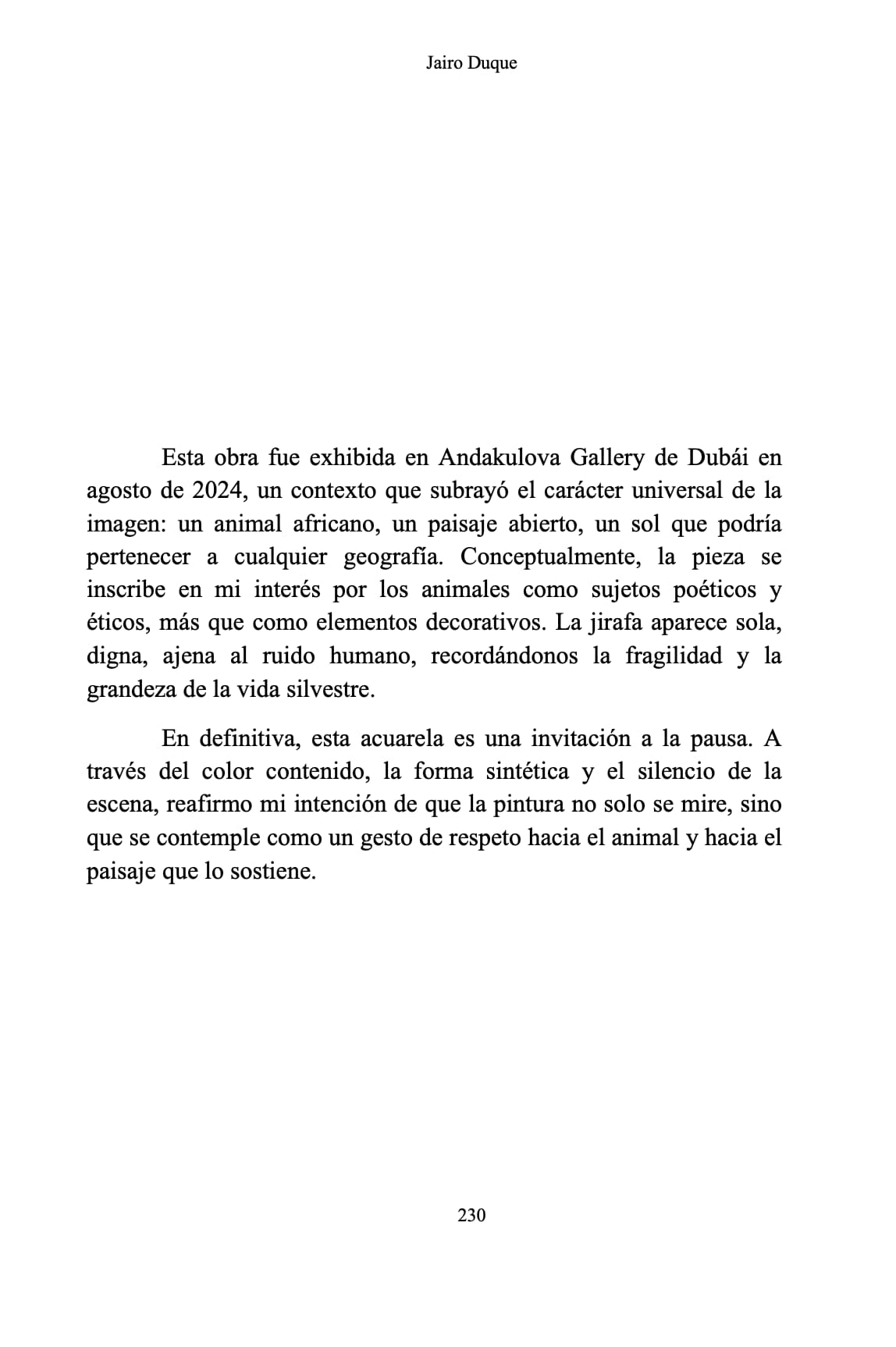 Jairo Duque

Esta obra fue exhibida en Andakulova Gallery de Dubái en agosto de 2024, un contexto que subrayó el carácter universal de la imagen: un animal africano, un paisaje abierto, un sol que podría pertenecer a cualquier geografía. Conceptualmente, la pieza se inscribe en mi interés por los animales como sujetos poéticos y éticos, más que como elementos decorativos. La jirafa aparece sola, digna, ajena al ruido humano, recordándonos la fragilidad y la grandeza de la vida silvestre.

En definitiva, esta acuarela es una invitación a la pausa. A través del color contenido, la forma sintética y el silencio de la escena, reafirmo mi intención de que la pintura no solo se mire, sino que se contemple como un gesto de respeto hacia el animal y hacia el paisaje que lo sostiene.

230